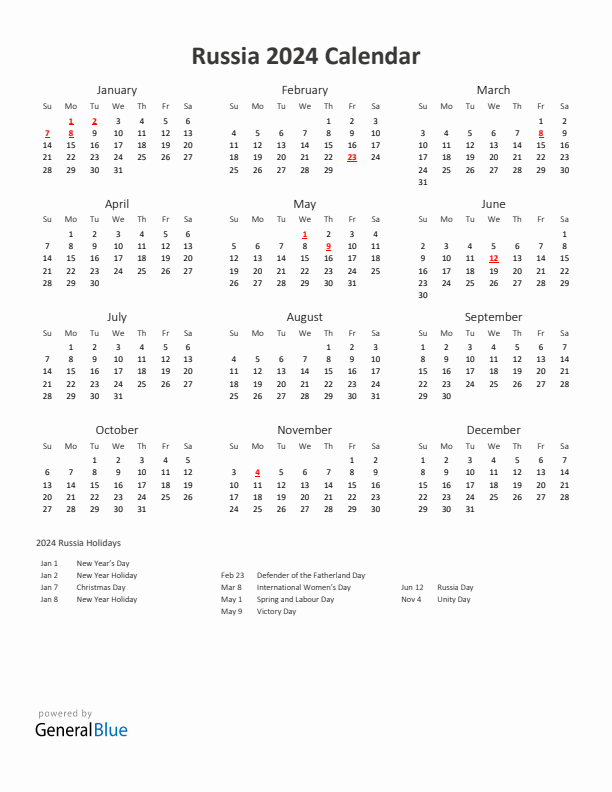 Russia 2024 Calendar

January

| Su | Mo | Tu | We | Th | Fr | Sa |
|---|---|---|---|---|---|---|
| | 1 | 2 | 3 | 4 | 5 | 6 |
| 7 | 8 | 9 | 10 | 11 | 12 | 13 |
| 14 | 15 | 16 | 17 | 18 | 19 | 20 |
| 21 | 22 | 23 | 24 | 25 | 26 | 27 |
| 28 | 29 | 30 | 31 | | | |

February

| Su | Mo | Tu | We | Th | Fr | Sa |
|---|---|---|---|---|---|---|
| | | | | 1 | 2 | 3 |
| 4 | 5 | 6 | 7 | 8 | 9 | 10 |
| 11 | 12 | 13 | 14 | 15 | 16 | 17 |
| 18 | 19 | 20 | 21 | 22 | 23 | 24 |
| 25 | 26 | 27 | 28 | 29 | | |

March

| Su | Mo | Tu | We | Th | Fr | Sa |
|---|---|---|---|---|---|---|
| | | | | | 1 | 2 |
| 3 | 4 | 5 | 6 | 7 | 8 | 9 |
| 10 | 11 | 12 | 13 | 14 | 15 | 16 |
| 17 | 18 | 19 | 20 | 21 | 22 | 23 |
| 24 | 25 | 26 | 27 | 28 | 29 | 30 |
| 31 | | | | | | |

April

| Su | Mo | Tu | We | Th | Fr | Sa |
|---|---|---|---|---|---|---|
| | 1 | 2 | 3 | 4 | 5 | 6 |
| 7 | 8 | 9 | 10 | 11 | 12 | 13 |
| 14 | 15 | 16 | 17 | 18 | 19 | 20 |
| 21 | 22 | 23 | 24 | 25 | 26 | 27 |
| 28 | 29 | 30 | | | | |

May

| Su | Mo | Tu | We | Th | Fr | Sa |
|---|---|---|---|---|---|---|
| | | | 1 | 2 | 3 | 4 |
| 5 | 6 | 7 | 8 | 9 | 10 | 11 |
| 12 | 13 | 14 | 15 | 16 | 17 | 18 |
| 19 | 20 | 21 | 22 | 23 | 24 | 25 |
| 26 | 27 | 28 | 29 | 30 | 31 | |

June

| Su | Mo | Tu | We | Th | Fr | Sa |
|---|---|---|---|---|---|---|
| | | | | | | 1 |
| 2 | 3 | 4 | 5 | 6 | 7 | 8 |
| 9 | 10 | 11 | 12 | 13 | 14 | 15 |
| 16 | 17 | 18 | 19 | 20 | 21 | 22 |
| 23 | 24 | 25 | 26 | 27 | 28 | 29 |
| 30 | | | | | | |

July

| Su | Mo | Tu | We | Th | Fr | Sa |
|---|---|---|---|---|---|---|
| | 1 | 2 | 3 | 4 | 5 | 6 |
| 7 | 8 | 9 | 10 | 11 | 12 | 13 |
| 14 | 15 | 16 | 17 | 18 | 19 | 20 |
| 21 | 22 | 23 | 24 | 25 | 26 | 27 |
| 28 | 29 | 30 | 31 | | | |

August

| Su | Mo | Tu | We | Th | Fr | Sa |
|---|---|---|---|---|---|---|
| | | | | 1 | 2 | 3 |
| 4 | 5 | 6 | 7 | 8 | 9 | 10 |
| 11 | 12 | 13 | 14 | 15 | 16 | 17 |
| 18 | 19 | 20 | 21 | 22 | 23 | 24 |
| 25 | 26 | 27 | 28 | 29 | 30 | 31 |

September

| Su | Mo | Tu | We | Th | Fr | Sa |
|---|---|---|---|---|---|---|
| 1 | 2 | 3 | 4 | 5 | 6 | 7 |
| 8 | 9 | 10 | 11 | 12 | 13 | 14 |
| 15 | 16 | 17 | 18 | 19 | 20 | 21 |
| 22 | 23 | 24 | 25 | 26 | 27 | 28 |
| 29 | 30 | | | | | |

October

| Su | Mo | Tu | We | Th | Fr | Sa |
|---|---|---|---|---|---|---|
| | | 1 | 2 | 3 | 4 | 5 |
| 6 | 7 | 8 | 9 | 10 | 11 | 12 |
| 13 | 14 | 15 | 16 | 17 | 18 | 19 |
| 20 | 21 | 22 | 23 | 24 | 25 | 26 |
| 27 | 28 | 29 | 30 | 31 | | |

November

| Su | Mo | Tu | We | Th | Fr | Sa |
|---|---|---|---|---|---|---|
| | | | | | 1 | 2 |
| 3 | 4 | 5 | 6 | 7 | 8 | 9 |
| 10 | 11 | 12 | 13 | 14 | 15 | 16 |
| 17 | 18 | 19 | 20 | 21 | 22 | 23 |
| 24 | 25 | 26 | 27 | 28 | 29 | 30 |

December

| Su | Mo | Tu | We | Th | Fr | Sa |
|---|---|---|---|---|---|---|
| 1 | 2 | 3 | 4 | 5 | 6 | 7 |
| 8 | 9 | 10 | 11 | 12 | 13 | 14 |
| 15 | 16 | 17 | 18 | 19 | 20 | 21 |
| 22 | 23 | 24 | 25 | 26 | 27 | 28 |
| 29 | 30 | 31 | | | | |

2024 Russia Holidays

Jan 1 New Year's Day
Jan 2 New Year Holiday
Jan 7 Christmas Day
Jan 8 New Year Holiday

Feb 23 Defender of the Fatherland Day
Mar 8 International Women's Day
May 1 Spring and Labour Day
May 9 Victory Day

Jun 12 Russia Day
Nov 4 Unity Day

powered by
GeneralBlue